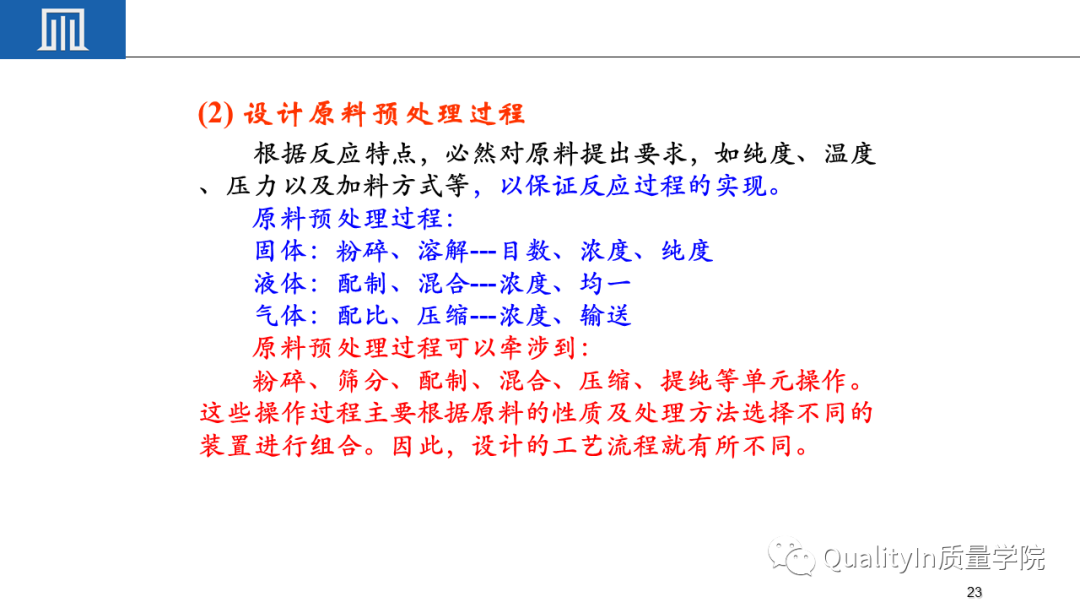 (2) 设计原料预处理过程

根据反应特点，必然对原料提出要求，如纯度、温度、压力以及加料方式等，以保证反应过程的实现。

原料预处理过程：
固体：粉碎、溶解---目数、浓度、纯度
液体：配制、混合---浓度、均一
气体：配比、压缩---浓度、输送

原料预处理过程可以牵涉到：
粉碎、筛分、配制、混合、压缩、提纯等单元操作。这些操作过程主要根据原料的性质及处理方法选择不同的装置进行组合。因此，设计的工艺流程就有所不同。

QualityIn质量学院

23